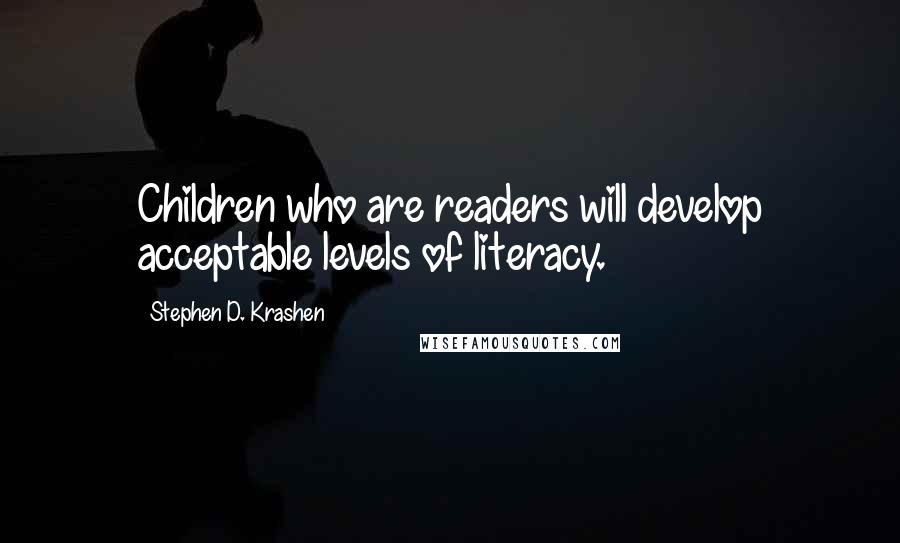 Children who are readers will develop acceptable levels of literacy.

Stephen D. Krashen

WISEFAMOUSQUOTES.COM